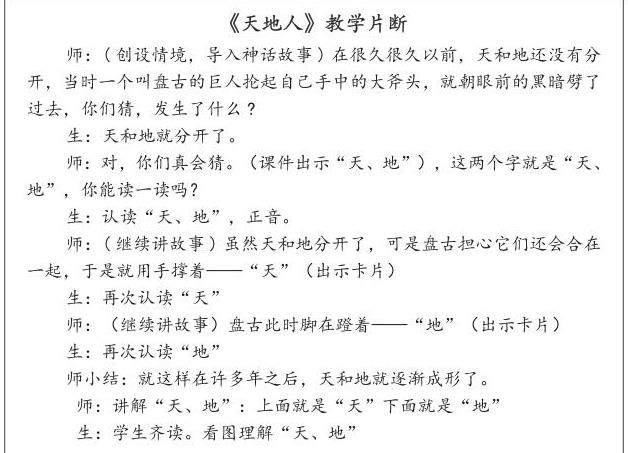 《天地人》教学片断

师：（创设情境，导入神话故事）在很久很久以前，天和地还没有分开，当时一个叫盘古的巨人抡起自己手中的大斧头，就朝眼前的黑暗劈了过去，你们猜，发生了什么？

生：天和地就分开了。

师：对，你们真会猜。（课件出示“天、地”），这两个字就是“天、地”，你能读一读吗？

生：认读“天、地”，正音。

师：（继续讲故事）虽然天和地分开了，可是盘古担心它们还会合在一起，于是就用手撑着——“天”（出示卡片）

生：再次认读“天”

师：（继续讲故事）盘古此时脚在蹬着——“地”（出示卡片）

生：再次认读“地”

师小结：就这样在许多年之后，天和地就逐渐成形了。

师：讲解“天、地”：上面就是“天”下面就是“地”

生：学生齐读。看图理解“天、地”